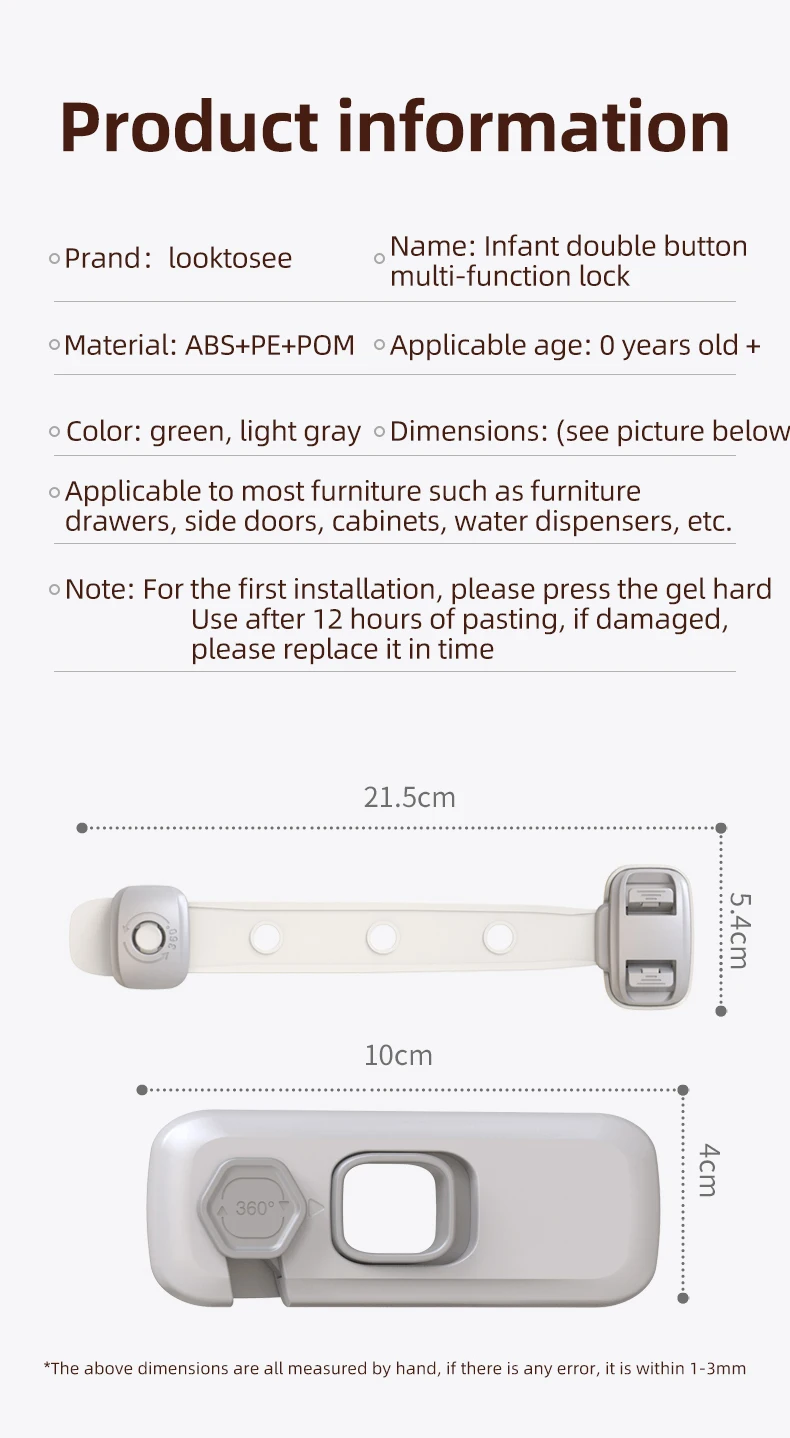 Product information

Prand: looktosee

Name: Infant double button multi-function lock

Material: ABS+PE+POM

Applicable age: 0 years old +

Color: green, light gray

Dimensions: (see picture below

Applicable to most furniture such as furniture drawers, side doors, cabinets, water dispensers, etc.

Note: For the first installation, please press the gel hard Use after 12 hours of pasting, if damaged, please replace it in time

21.5cm

5.4cm

360

10cm

4cm

360°

*The above dimensions are all measured by hand, if there is any error, it is within 1-3mm